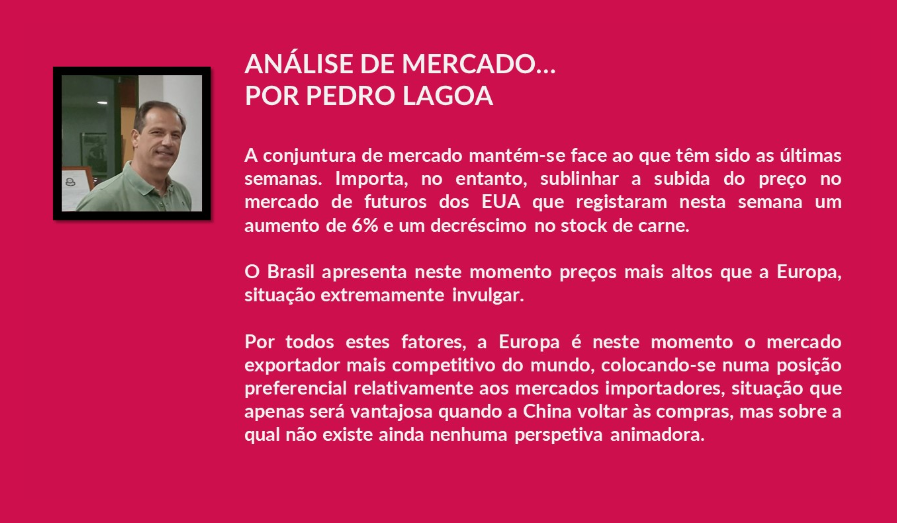 ANÁLISE DE MERCADO...
POR PEDRO LAGOA

A conjuntura de mercado mantém-se face ao que têm sido as últimas semanas. Importa, no entanto, sublinhar a subida do preço no mercado de futuros dos EUA que registaram nesta semana um aumento de 6% e um decréscimo no stock de carne.

O Brasil apresenta neste momento preços mais altos que a Europa, situação extremamente invulgar.

Por todos estes fatores, a Europa é neste momento o mercado exportador mais competitivo do mundo, colocando-se numa posição preferencial relativamente aos mercados importadores, situação que apenas será vantajosa quando a China voltar às compras, mas sobre a qual não existe ainda nenhuma perspetiva animadora.